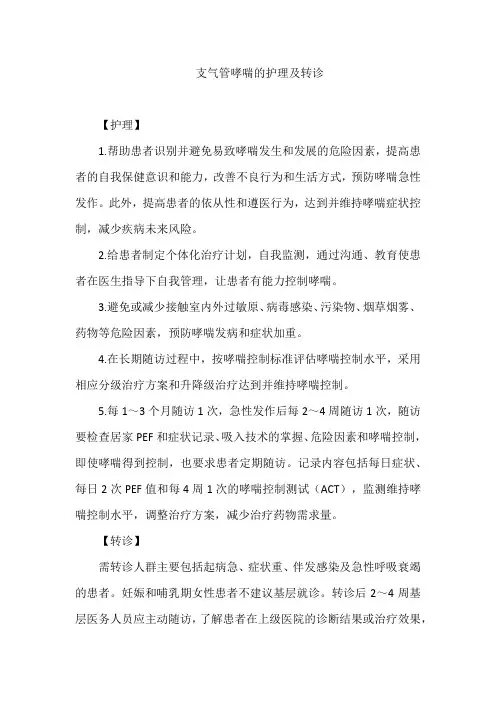 支气管哮喘的护理及转诊

【护理】

1.帮助患者识别并避免易致哮喘发生和发展的危险因素，提高患者的自我保健意识和能力，改善不良行为和生活方式，预防哮喘急性发作。此外，提高患者的依从性和遵医行为，达到并维持哮喘症状控制，减少疾病未来风险。

2.给患者制定个体化治疗计划，自我监测，通过沟通、教育使患者在医生指导下自我管理，让患者有能力控制哮喘。

3.避免或减少接触室内外过敏原、病毒感染、污染物、烟草烟雾、药物等危险因素，预防哮喘发病和症状加重。

4.在长期随访过程中，按哮喘控制标准评估哮喘控制水平，采用相应分级治疗方案和升降级治疗达到并维持哮喘控制。

5.每 1～3 个月随访 1 次，急性发作后每 2～4 周随访 1 次，随访要检查居家 PEF 和症状记录、吸入技术的掌握、危险因素和哮喘控制，即使哮喘得到控制，也要求患者定期随访。记录内容包括每日症状、每日 2 次 PEF 值和每 4 周 1 次的哮喘控制测试（ACT），监测维持哮喘控制水平，调整治疗方案，减少治疗药物需求量。

【转诊】

需转诊人群主要包括起病急、症状重、伴发感染及急性呼吸衰竭的患者。妊娠和哺乳期女性患者不建议基层就诊。转诊后 2～4 周基层医务人员应主动随访，了解患者在上级医院的诊断结果或治疗效果，